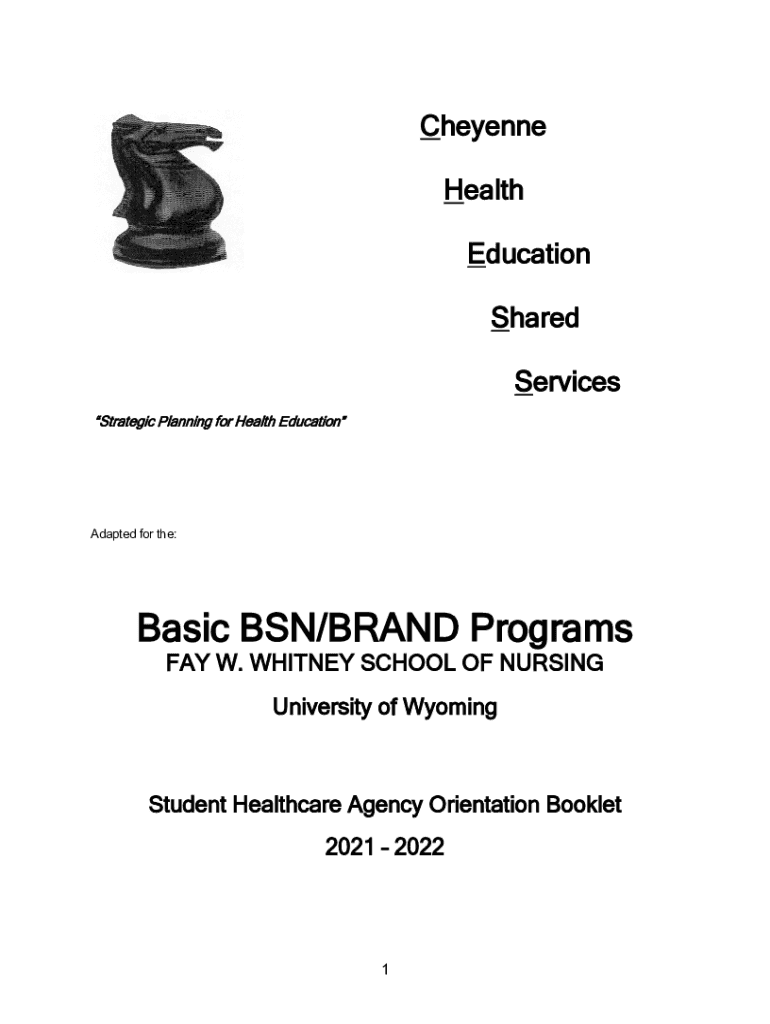 Cheyenne

Health

Education

Shared

Services

"Strategic Planning for Health Education"

Adapted for the:

Basic BSN/BRAND Programs

FAY W. WHITNEY SCHOOL OF NURSING

University of Wyoming

Student Healthcare Agency Orientation Booklet

2021 – 2022

1